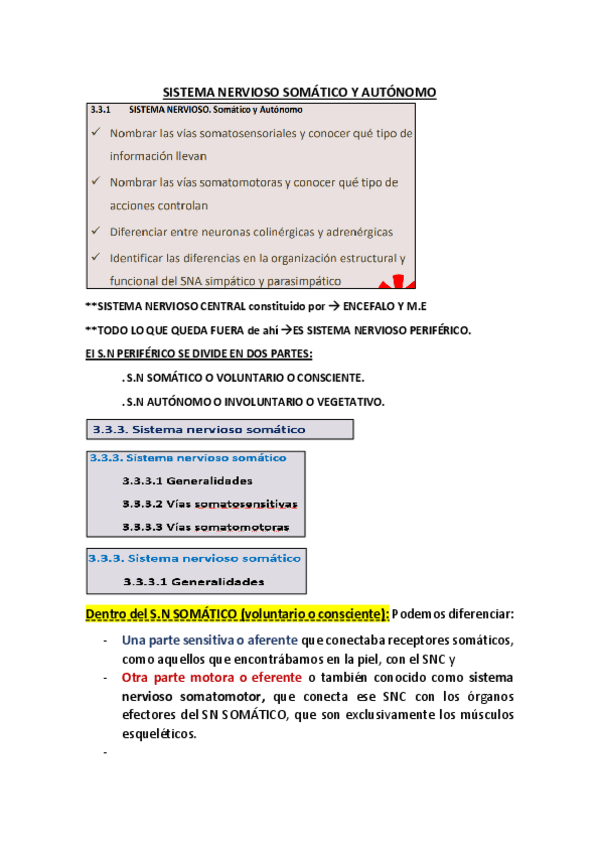 SISTEMA NERVIOSO SOMÁTICO Y AUTÓNOMO

3.3.1 SISTEMA NERVIOSO. Somático y Autónomo

✓ Nombrar las vías somatosensoriales y conocer qué tipo de información llevan

✓ Nombrar las vías somatomotoras y conocer qué tipo de acciones controlan

✓ Diferenciar entre neuronas colinérgicas y adrenérgicas

✓ Identificar las diferencias en la organización estructural y funcional del SNA simpático y parasimpático

**SISTEMA NERVIOSO CENTRAL constituido por → ENCEFALO Y M.E

**TODO LO QUE QUEDA FUERA de ahí →ES SISTEMA NERVIOSO PERIFÉRICO.

El S.N PERIFÉRICO SE DIVIDE EN DOS PARTES:

. S.N SOMÁTICO O VOLUNTARIO O CONSCIENTE.

. S.N AUTÓNOMO O INVOLUNTARIO O VEGETATIVO.

3.3.3. Sistema nervioso somático

3.3.3. Sistema nervioso somático

3.3.3.1 Generalidades

3.3.3.2 Vías somatosensitivas

3.3.3.3 Vías somatomotoras

3.3.3. Sistema nervioso somático

3.3.3.1 Generalidades

Dentro del S.N SOMÁTICO (voluntario o consciente): Podemos diferenciar:

- Una parte sensitiva o aferente que conectaba receptores somáticos, como aquellos que encontrábamos en la piel, con el SNC y
- Otra parte motora o eferente o también conocido como sistema nervioso somatomotor, que conecta ese SNC con los órganos efectores del SN SOMÁTICO, que son exclusivamente los músculos esqueléticos.
-